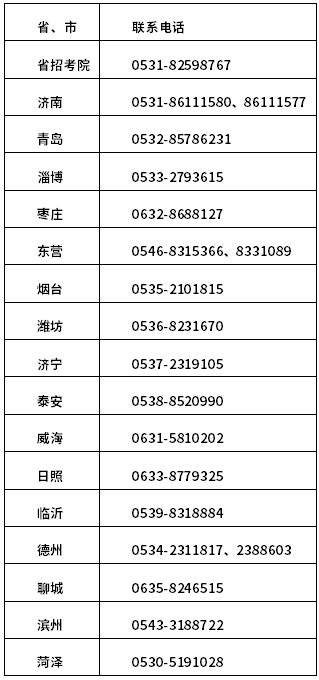 | 省、市 | 联系电话 |
|---|---|
| 省招考院 | 0531-82598767 |
| 济南 | 0531-86111580、86111577 |
| 青岛 | 0532-85786231 |
| 淄博 | 0533-2793615 |
| 枣庄 | 0632-8688127 |
| 东营 | 0546-8315366、8331089 |
| 烟台 | 0535-2101815 |
| 潍坊 | 0536-8231670 |
| 济宁 | 0537-2319105 |
| 泰安 | 0538-8520990 |
| 威海 | 0631-5810202 |
| 日照 | 0633-8779325 |
| 临沂 | 0539-8318884 |
| 德州 | 0534-2311817、2388603 |
| 聊城 | 0635-8246515 |
| 滨州 | 0543-3188722 |
| 菏泽 | 0530-5191028 |